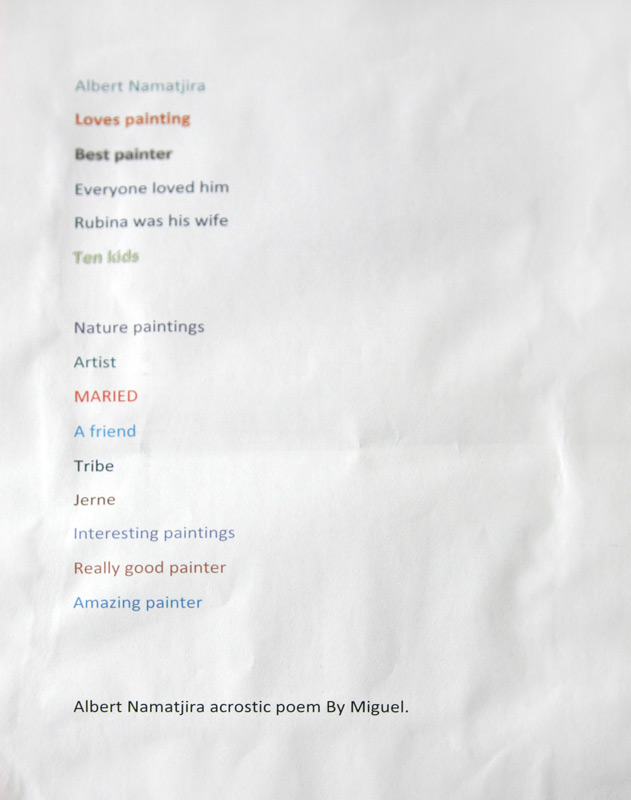 Albert Namatjira

Loves painting

Best painter

Everyone loved him

Rubina was his wife

Ten kids

Nature paintings

Artist

MARIED

A friend

Tribe

Jerne

Interesting paintings

Really good painter

Amazing painter

Albert Namatjira acrostic poem By Miguel.